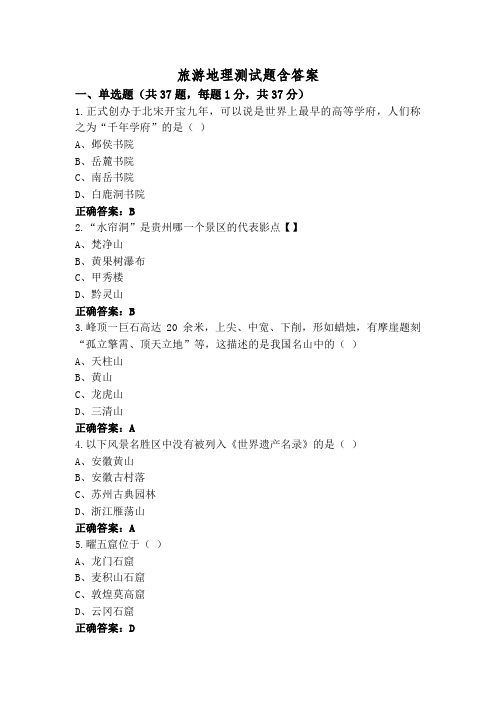 旅游地理测试题含答案

一、单选题（共37题，每题1分，共37分）

1.正式创办于北宋开宝九年，可以说是世界上最早的高等学府，人们称之为“千年学府”的是（ ）

A、邺侯书院

B、岳麓书院

C、南岳书院

D、白鹿洞书院

正确答案：B

2.“水帘洞”是贵州哪一个景区的代表影点【】

A、梵净山

B、黄果树瀑布

C、甲秀楼

D、黔灵山

正确答案：B

3.峰顶一巨石高达 20 余米，上尖、中宽、下削，形如蜡烛，有摩崖题刻“孤立擎霄、顶天立地”等，这描述的是我国名山中的（ ）

A、天柱山

B、黄山

C、龙虎山

D、三清山

正确答案：A

4.以下风景名胜区中没有被列入《世界遗产名录》的是（ ）

A、安徽黄山

B、安徽古村落

C、苏州古典园林

D、浙江雁荡山

正确答案：A

5.曜五窟位于（ ）

A、龙门石窟

B、麦积山石窟

C、敦煌莫高窟

D、云冈石窟

正确答案：D